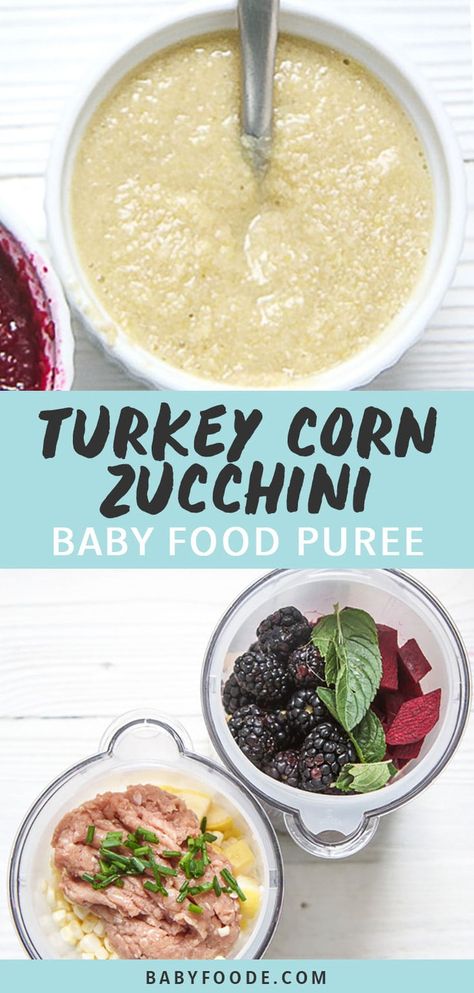 TURKEY CORN ZUCCHINI
BABY FOOD PUREE

BABYFOODE.COM